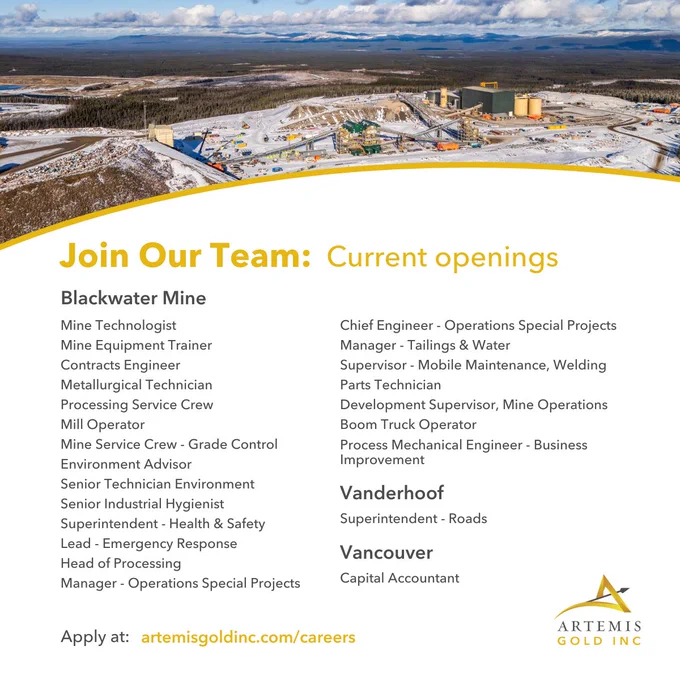 Join Our Team: Current openings

Blackwater Mine

Mine Technologist
Mine Equipment Trainer
Contracts Engineer
Metallurgical Technician
Processing Service Crew
Mill Operator
Mine Service Crew - Grade Control
Environment Advisor
Senior Technician Environment
Senior Industrial Hygienist
Superintendent - Health & Safety
Lead - Emergency Response
Head of Processing
Manager - Operations Special Projects

Chief Engineer - Operations Special Projects
Manager - Tailings & Water
Supervisor - Mobile Maintenance, Welding
Parts Technician
Development Supervisor, Mine Operations
Boom Truck Operator
Process Mechanical Engineer - Business Improvement

Vanderhoof

Superintendent - Roads

Vancouver

Capital Accountant

Apply at: artemisgoldinc.com/careers

ARTEMIS
GOLD INC